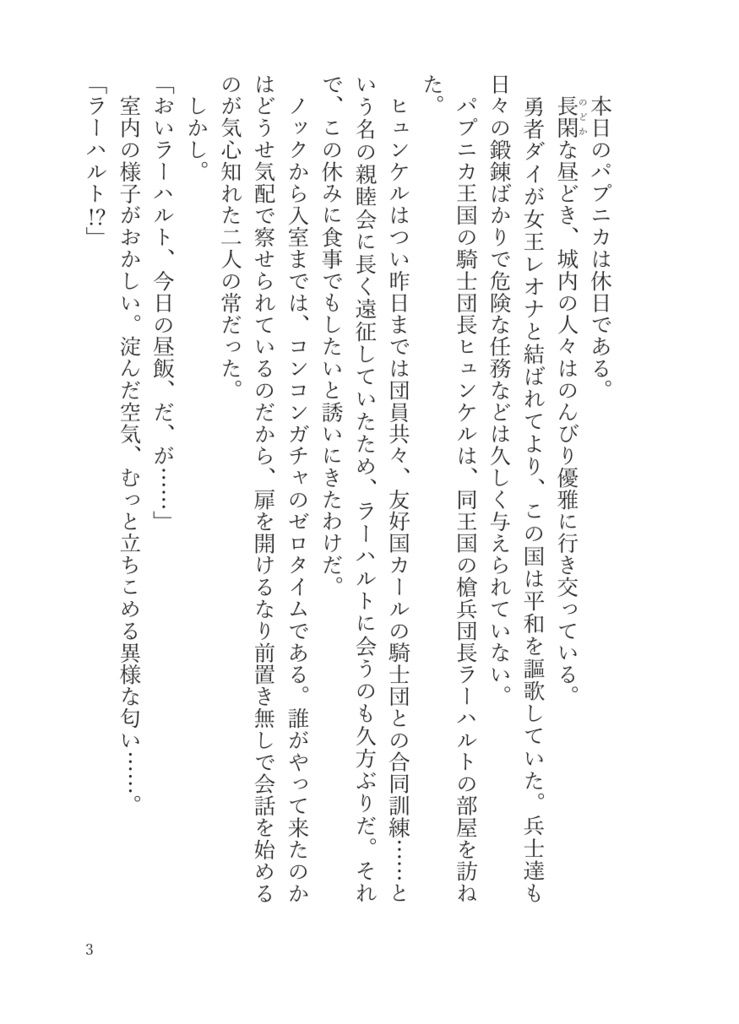 本日のパプニカは休日である。

長閑（のどか）な昼どき、城内の人々はのんびり優雅に行き交っている。

勇者ダイが女王レオナと結ばれてより、この国は平和を謳歌していた。兵士達も日々の鍛錬ばかりで危険な任務などは久しく与えられていない。

パプニカ王国の騎士団長ヒュンケルは、同王国の槍兵団長ラーハルトの部屋を訪ねた。

ヒュンケルはつい昨日までは団員共々、友好国カールの騎士団との合同訓練……という名の親睦会に長く遠征していたため、ラーハルトに会うのも久方ぶりだ。それで、この休みに食事でもしたいと誘いにきたわけだ。

ノックから入室までは、コンコンガチャのゼロタイムである。誰がやって来たのかはどうせ気配で察せられているのだから、扉を開けるなり前置き無しで会話を始めるのが気心知れた二人の常だった。

しかし。

「おいラーハルト、今日の昼飯、だ、が……」

室内の様子がおかしい。淀んだ空気、むっと立ちこめる異様な匂い……。

「ラーハルト!?」

3